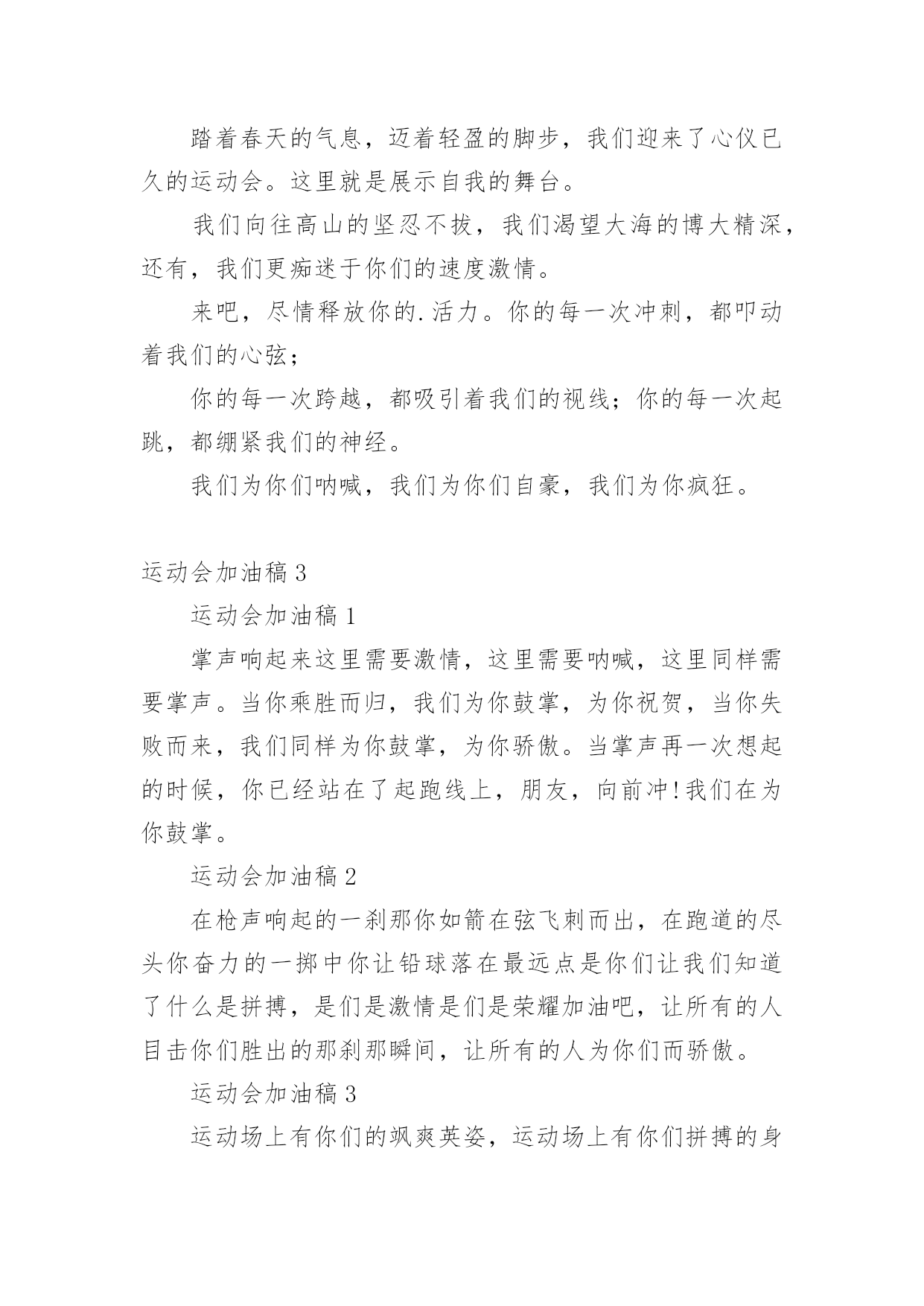 踏着春天的气息，迈着轻盈的脚步，我们迎来了心仪已久的运动会。这里就是展示自我的舞台。

我们向往高山的坚忍不拔，我们渴望大海的博大精深，还有，我们更痴迷于你们的速度激情。

来吧，尽情释放你的.活力。你的每一次冲刺，都叩动着我们的心弦；

你的每一次跨越，都吸引着我们的视线；你的每一次起跳，都绷紧我们的神经。

我们为你们呐喊，我们为你们自豪，我们为你疯狂。

运动会加油稿 3

运动会加油稿 1

掌声响起来这里需要激情，这里需要呐喊，这里同样需要掌声。当你乘胜而归，我们为你鼓掌，为你祝贺，当你失败而来，我们同样为你鼓掌，为你骄傲。当掌声再一次想起的时候，你已经站在了起跑线上，朋友，向前冲!我们在为你鼓掌。

运动会加油稿 2

在枪声响起的一刹那你如箭在弦飞刺而出，在跑道的尽头你奋力的一掷中你让铅球落在最远点是你们让我们知道了什么是拼搏，是们是激情是们是荣耀加油吧，让所有的人目击你们胜出的那刹那瞬间，让所有的人为你们而骄傲。

运动会加油稿 3

运动场上有你们的飒爽英姿，运动场上有你们拼搏的身